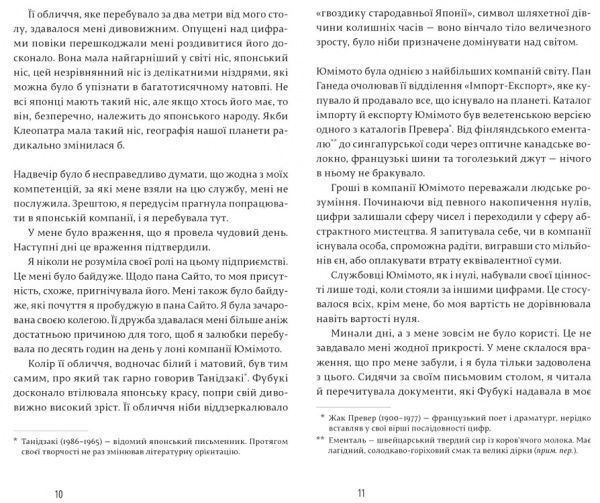 Її обличчя, яке перебувало за два метри від мого столу, здавалося мені дивовижним. Опущені над цифрами повіки перешкоджали мені роздивитися його досконало. Вона мала найгарніший у світі ніс, японський ніс, цей незрівнянний ніс із делікатними ніздрями, які можна було б упізнати в багатотисячному натовпі. Не всі японці мають такий ніс, але якщо хтось його має, то він, безперечно, належить до японського народу. Якби Клеопатра мала такий ніс, географія нашої планети радикально змінилася б.

Надвечір було б несправедливо думати, що жодна з моїх компетенцій, за які мене взяли на цю службу, мені не послужила. Зрештою, я передусім прагнула попрацювати в японській компанії, і я перебувала тут.

У мене було враження, що я провела чудовий день. Наступні дні це враження підтвердили.

Я ніколи не розуміла своєї ролі на цьому підприємстві. Це мені було байдуже. Щодо пана Сайто, то моя присутність, схоже, пригнічувала його. Мені також було байдуже, які почуття я пробуджую в пана Сайто. Я була зачарована своєю колегою. Її дружба здавалася мені більше аніж достатньою причиною для того, щоб я залюбки перебувала по десять годин на день у лоні компанії Юмімото.

Колір її обличчя, водночас білий і матовий, був тим самим, про який так гарно говорив Танідзакі*. Фубукі досконало втілювала японську красу, попри свій дивовижно високий зріст. Її обличчя ніби віддзеркалювало

* Танідзакі (1986–1965) — відомий японський письменник. Протягом своєї творчості не раз змінював літературну орієнтацію.

10

«гвоздику стародавньої Японії», символ шляхетної дівчини колишніх часів — воно вінчало тіло величезного зросту, було ніби призначене домінувати над світом.

Юмімото була однією з найбільших компаній світу. Пан Ганеда очолював її відділення «Імпорт-Експорт», яке купувало й продавало все, що існувало на планеті. Каталог імпорту й експорту Юмімото був велетенською версією одного з каталогів Превера*. Від фінляндського ементалю** до сингапурської соди через оптичне канадське волокно, французькі шини та тоголезький джут — нічого в ньому не бракувало.

Гроші в компанії Юмімото переважали людське розуміння. Починаючи від певного накопичення нулів, цифри залишали сферу чисел і переходили у сферу абстрактного мистецтва. Я запитувала себе, чи в компанії існувала особа, спроможна радіти, вигравши сто мільйонів єн, або оплакувати втрату еквівалентної суми.

Службовці Юмімото, як і нулі, набували своєї цінності лише тоді, коли стояли за іншими цифрами. Це стосувалося всіх, крім мене, бо моя вартість не дорівнювала навіть вартості нуля.

Минали дні, а з мене зовсім не було користі. Це не завдавало мені жодної прикрості. У мене склалося враження, що про мене забули, і я була тільки задоволена з цього. Сидячи за своїм письмовим столом, я читала й перечитувала документи, які Фубукі надавала в моє

* Жак Превер (1900–1977) — французький поет і драматург, нерідко вставляв у свої вірші послідовності цифр.
** Ементаль — швейцарський твердий сир із коров'ячого молока. Має лагідний, солодкаво-горіховий смак та великі дірки (прим. пер.).

11